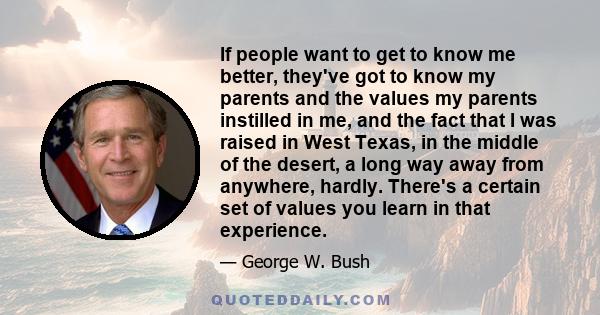 If people want to get to know me better, they've got to know my parents and the values my parents instilled in me, and the fact that I was raised in West Texas, in the middle of the desert, a long way away from anywhere, hardly. There's a certain set of values you learn in that experience.

— George W. Bush

QUOTEDDAILY.COM